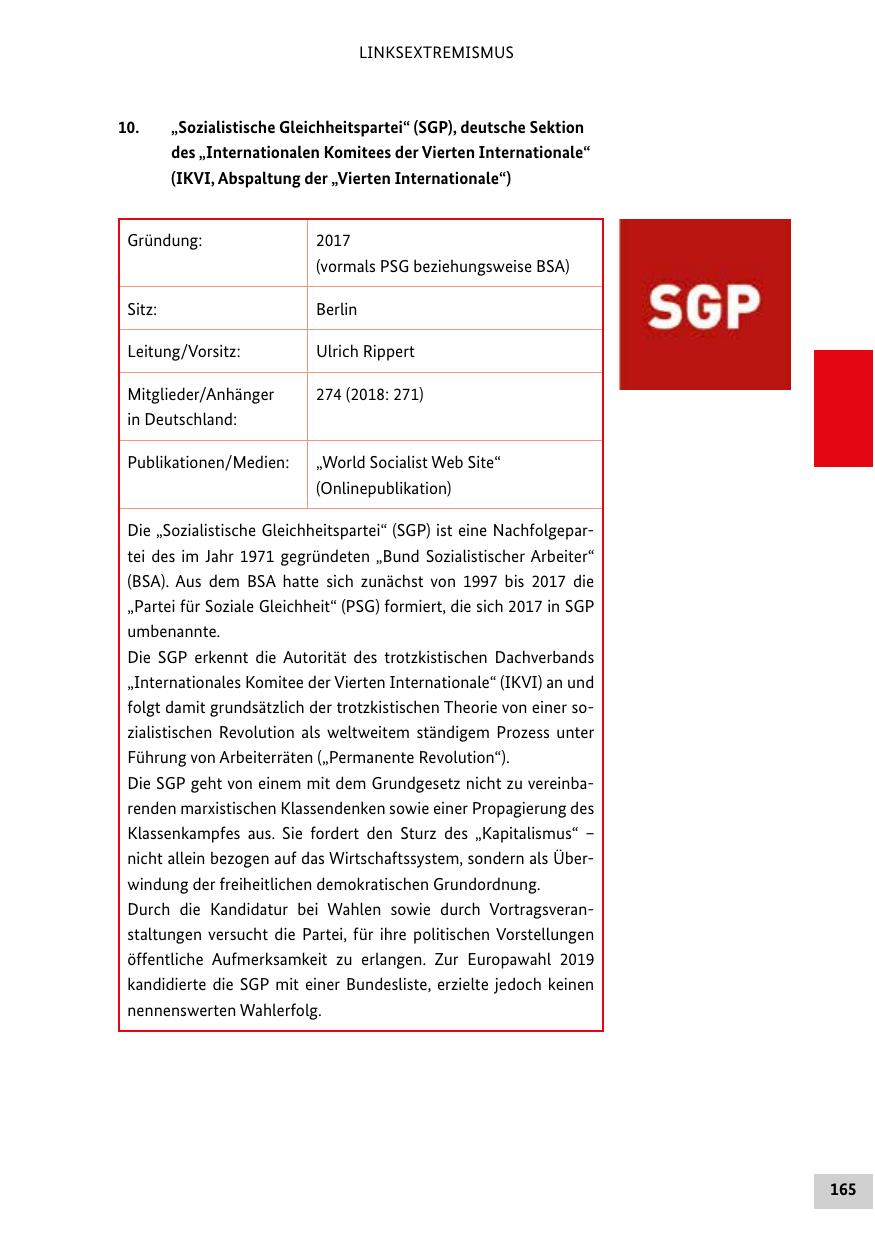 LINKSEXTREMISMUS

10. „Sozialistische Gleichheitspartei“ (SGP), deutsche Sektion des „Internationalen Komitees der Vierten Internationale“ (IKVI, Abspaltung der „Vierten Internationale“)

| Gründung: | 2017 (vormals PSG beziehungsweise BSA) |
|---|---|
| Sitz: | Berlin |
| Leitung/Vorsitz: | Ulrich Rippert |
| Mitglieder/Anhänger in Deutschland: | 274 (2018: 271) |
| Publikationen/Medien: | „World Socialist Web Site“ (Onlinepublikation) |

Die „Sozialistische Gleichheitspartei“ (SGP) ist eine Nachfolgepartei des im Jahr 1971 gegründeten „Bund Sozialistischer Arbeiter“ (BSA). Aus dem BSA hatte sich zunächst von 1997 bis 2017 die „Partei für Soziale Gleichheit“ (PSG) formiert, die sich 2017 in SGP umbenannte.
Die SGP erkennt die Autorität des trotzkistischen Dachverbands „Internationales Komitee der Vierten Internationale“ (IKVI) an und folgt damit grundsätzlich der trotzkistischen Theorie von einer sozialistischen Revolution als weltweitem ständigem Prozess unter Führung von Arbeiterräten („Permanente Revolution“).
Die SGP geht von einem mit dem Grundgesetz nicht zu vereinbarenden marxistischen Klassendenken sowie einer Propagierung des Klassenkampfes aus. Sie fordert den Sturz des „Kapitalismus“ – nicht allein bezogen auf das Wirtschaftssystem, sondern als Überwindung der freiheitlichen demokratischen Grundordnung.
Durch die Kandidatur bei Wahlen sowie durch Vortragsveranstaltungen versucht die Partei, für ihre politischen Vorstellungen öffentliche Aufmerksamkeit zu erlangen. Zur Europawahl 2019 kandidierte die SGP mit einer Bundesliste, erzielte jedoch keinen nennenswerten Wahlerfolg.

SGP

165